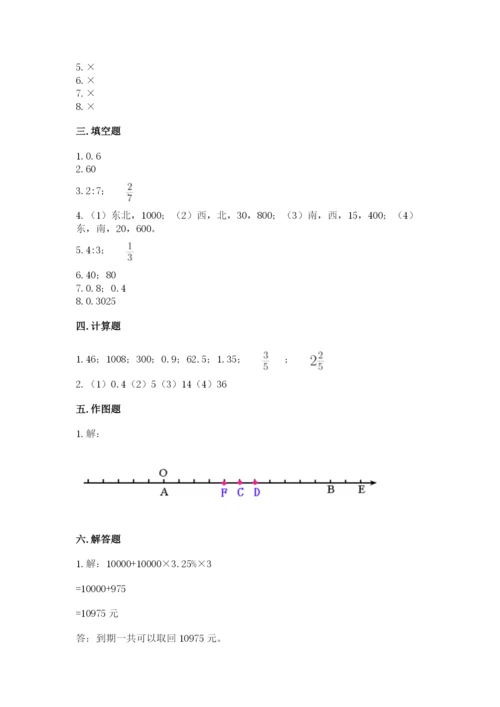 5. ×
6. ×
7. ×
8. ×

三. 填空题

1. 0.6
2. 60
3. 2:7； $\frac{2}{7}$
4. （1）东北，1000；（2）西，北，30，800；（3）南，西，15，400；（4）东，南，20，600。
5. 4:3； $\frac{1}{3}$
6. 40；80
7. 0.8；0.4
8. 0.3025

四. 计算题

1. 46；1008；300；0.9；62.5；1.35； $\frac{3}{5}$ ； $2\frac{2}{5}$
2. （1）0.4（2）5（3）14（4）36

五. 作图题

1. 解：

O
A F C D B E

六. 解答题

1. 解：10000+10000×3.25%×3
=10000+975
=10975 元
答：到期一共可以取回 10975 元。